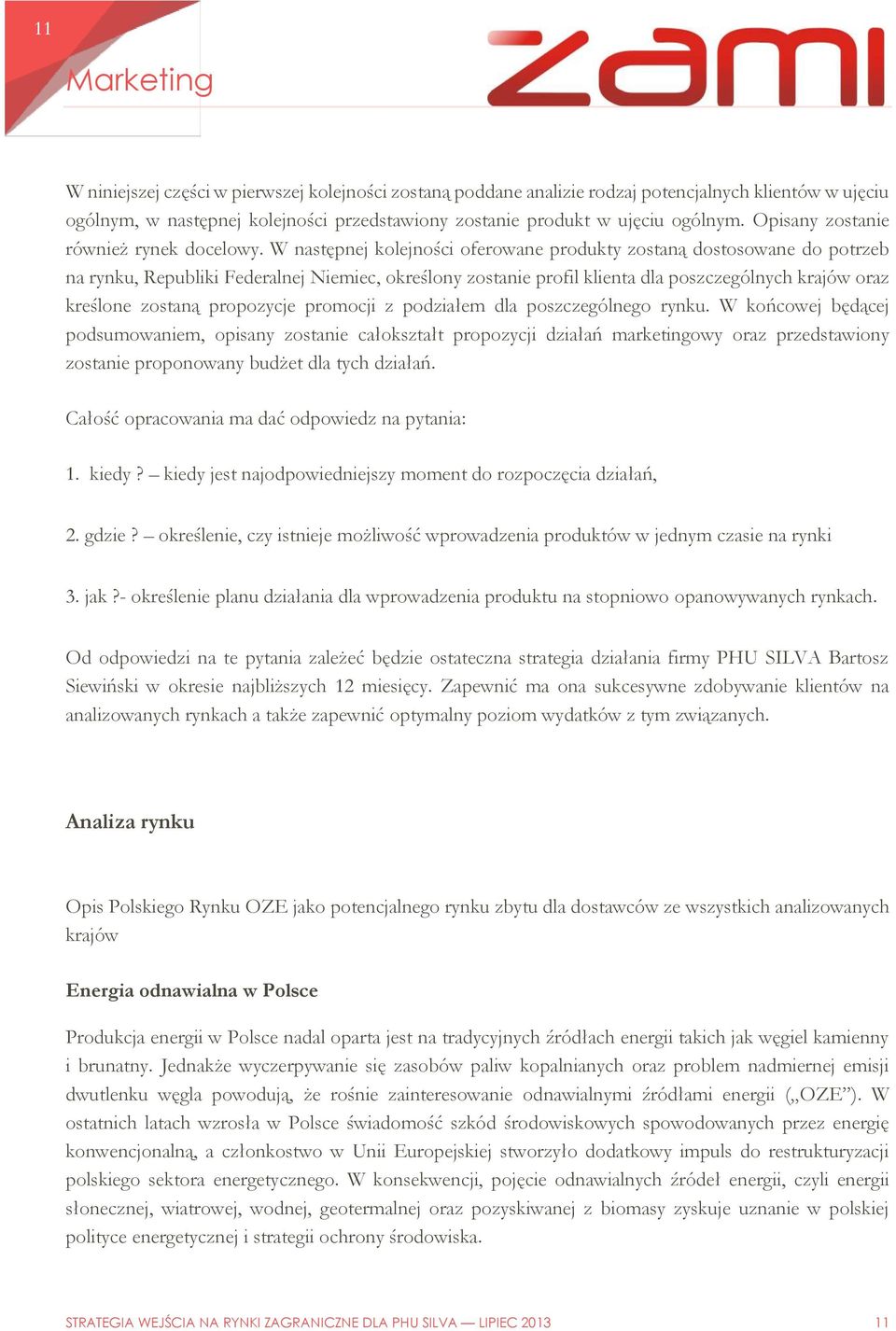 11

Marketing

zami

W niniejszej części w pierwszej kolejności zostaną poddane analizie rodzaj potencjalnych klientów w ujęciu ogólnym, w następnej kolejności przedstawiony zostanie produkt w ujęciu ogólnym. Opisany zostanie również rynek docelowy. W następnej kolejności oferowane produkty zostaną dostosowane do potrzeb na rynku, Republiki Federalnej Niemiec, określony zostanie profil klienta dla poszczególnych krajów oraz kreślone zostaną propozycje promocji z podziałem dla poszczególnego rynku. W końcowej będącej podsumowaniem, opisany zostanie całokształt propozycji działań marketingowy oraz przedstawiony zostanie proponowany budżet dla tych działań.

Całość opracowania ma dać odpowiedz na pytania:

1. kiedy ? – kiedy jest najodpowiedniejszy moment do rozpoczęcia działań,

2. gdzie ? – określenie, czy istnieje możliwość wprowadzenia produktów w jednym czasie na rynki

3. jak ?- określenie planu działania dla wprowadzenia produktu na stopniowo opanowywanych rynkach.

Od odpowiedzi na te pytania zależeć będzie ostateczna strategia działania firmy PHU SILVA Bartosz Siewiński w okresie najbliższych 12 miesięcy. Zapewnić ma ona sukcesywne zdobywanie klientów na analizowanych rynkach a także zapewnić optymalny poziom wydatków z tym związanych.

Analiza rynku

Opis Polskiego Rynku OZE jako potencjalnego rynku zbytu dla dostawców ze wszystkich analizowanych krajów

Energia odnawialna w Polsce

Produkcja energii w Polsce nadal oparta jest na tradycyjnych źródłach energii takich jak węgiel kamienny i brunatny. Jednakże wyczerpywanie się zasobów paliw kopalnianych oraz problem nadmiernej emisji dwutlenku węgla powodują, że rośnie zainteresowanie odnawialnymi źródłami energii („OZE”). W ostatnich latach wzrosła w Polsce świadomość szkód środowiskowych spowodowanych przez energię konwencjonalną, a członkostwo w Unii Europejskiej stworzyło dodatkowy impuls do restrukturyzacji polskiego sektora energetycznego. W konsekwencji, pojęcie odnawialnych źródeł energii, czyli energii słonecznej, wiatrowej, wodnej, geotermalnej oraz pozyskiwanej z biomasy zyskuje uznanie w polskiej polityce energetycznej i strategii ochrony środowiska.

STRATEGIA WEJŚCIA NA RYNKI ZAGRANICZNE DLA PHU SILVA — LIPIEC 2013 11